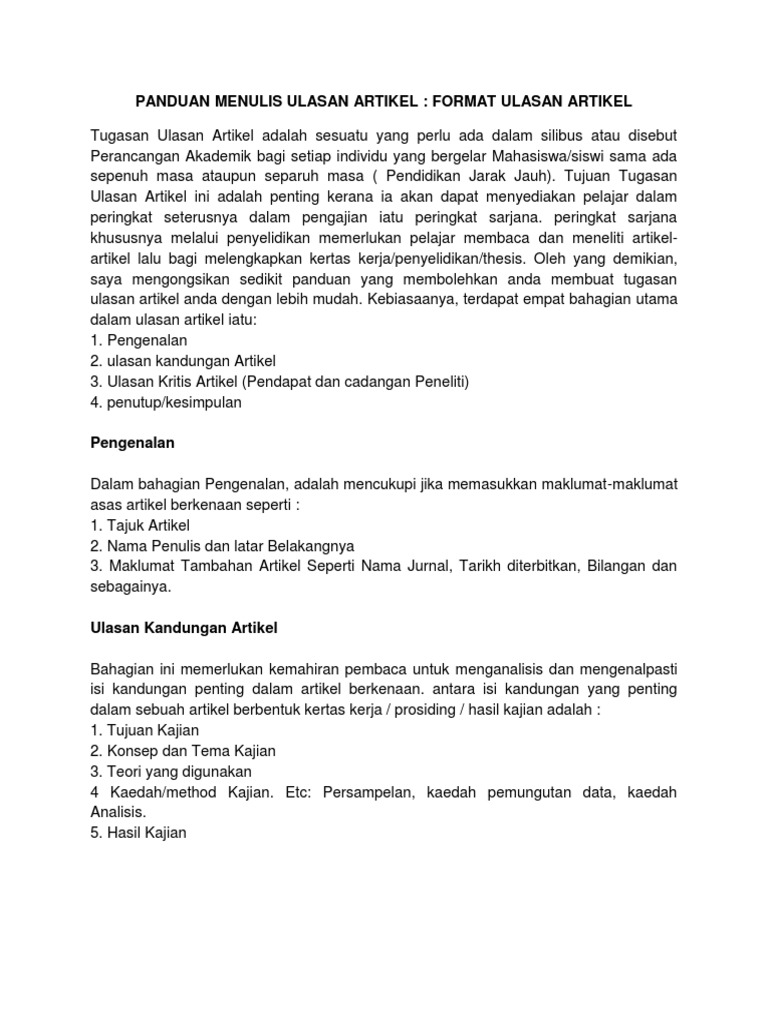 PANDUAN MENULIS ULASAN ARTIKEL : FORMAT ULASAN ARTIKEL

Tugasan Ulasan Artikel adalah sesuatu yang perlu ada dalam silibus atau disebut Perancangan Akademik bagi setiap individu yang bergelar Mahasiswa/siswi sama ada sepenuh masa ataupun separuh masa ( Pendidikan Jarak Jauh). Tujuan Tugasan Ulasan Artikel ini adalah penting kerana ia akan dapat menyediakan pelajar dalam peringkat seterusnya dalam pengajian iatu peringkat sarjana. peringkat sarjana khususnya melalui penyelidikan memerlukan pelajar membaca dan meneliti artikel-artikel lalu bagi melengkapkan kertas kerja/penyelidikan/thesis. Oleh yang demikian, saya mengongsikan sedikit panduan yang membolehkan anda membuat tugasan ulasan artikel anda dengan lebih mudah. Kebiasaanya, terdapat empat bahagian utama dalam ulasan artikel iatu:
1. Pengenalan
2. ulasan kandungan Artikel
3. Ulasan Kritis Artikel (Pendapat dan cadangan Peneliti)
4. penutup/kesimpulan

Pengenalan

Dalam bahagian Pengenalan, adalah mencukupi jika memasukkan maklumat-maklumat asas artikel berkenaan seperti :
1. Tajuk Artikel
2. Nama Penulis dan latar Belakangnya
3. Maklumat Tambahan Artikel Seperti Nama Jurnal, Tarikh diterbitkan, Bilangan dan sebagainya.

Ulasan Kandungan Artikel

Bahagian ini memerlukan kemahiran pembaca untuk menganalisis dan mengenalpasti isi kandungan penting dalam artikel berkenaan. antara isi kandungan yang penting dalam sebuah artikel berbentuk kertas kerja / prosiding / hasil kajian adalah :
1. Tujuan Kajian
2. Konsep dan Tema Kajian
3. Teori yang digunakan
4 Kaedah/method Kajian. Etc: Persampelan, kaedah pemungutan data, kaedah Analisis.
5. Hasil Kajian